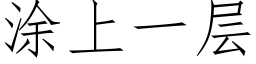 涂上一层